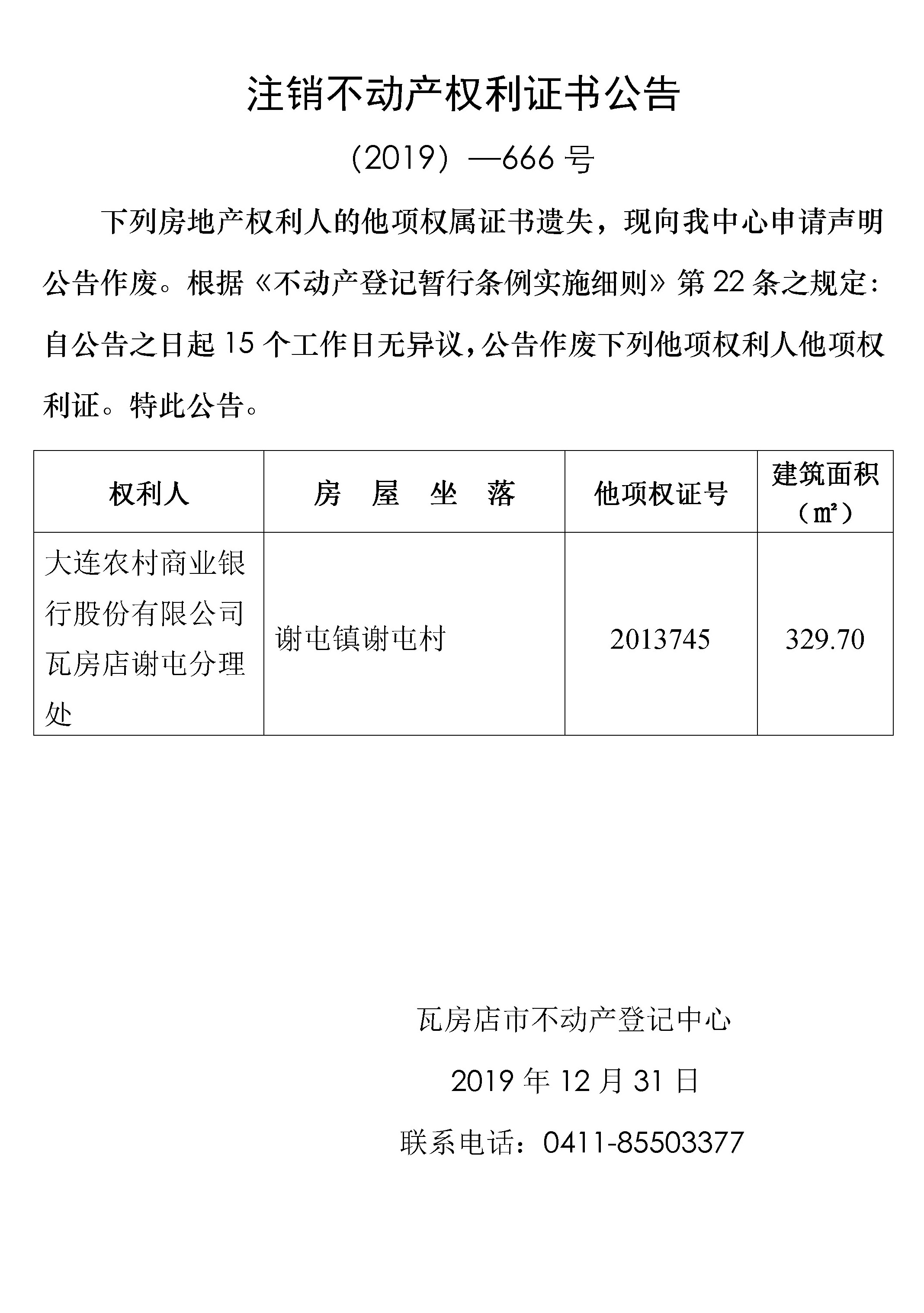 注销不动产权利证书公告

（2019）—666 号

下列房地产权利人的他项权属证书遗失，现向我中心申请声明公告作废。根据《不动产登记暂行条例实施细则》第 22 条之规定：自公告之日起 15 个工作日无异议，公告作废下列他项权利人他项权利证。特此公告。

| 权利人 | 房　屋　坐　落 | 他项权证号 | 建筑面积（㎡） |
|---|---|---|---|
| 大连农村商业银行股份有限公司瓦房店谢屯分理处 | 谢屯镇谢屯村 | 2013745 | 329.70 |

瓦房店市不动产登记中心

2019 年 12 月 31 日

联系电话：0411-85503377